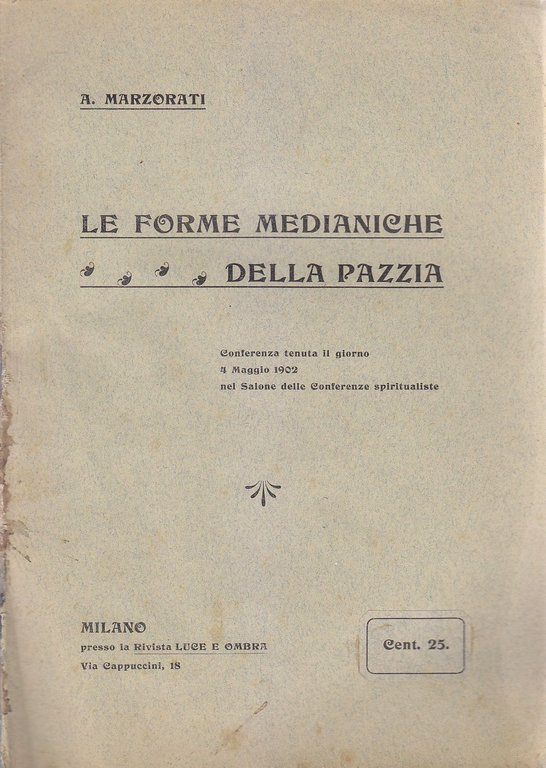 A. MARZORATI

LE FORME MEDIANICHE DELLA PAZZIA

Conferenza tenuta il giorno 4 Maggio 1902 nel Salone delle Conferenze spiritualiste

MILANO
presso la Rivista LUCE E OMBRA
Via Cappuccini, 18

Cent. 25.